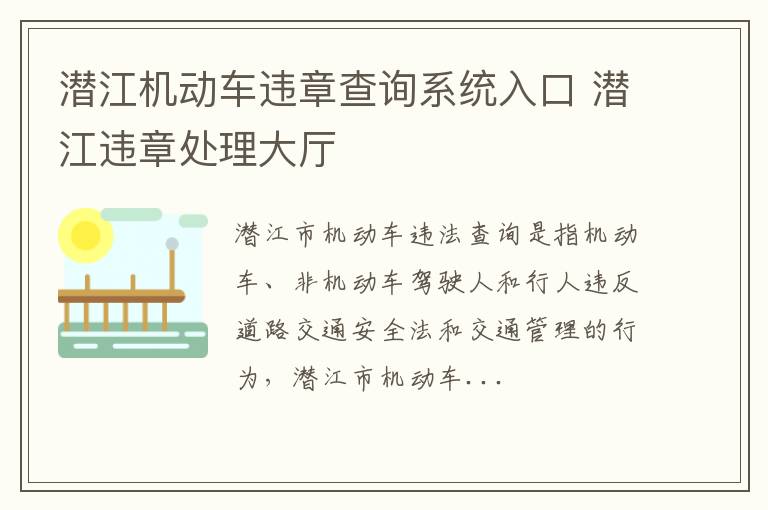 潜江机动车违章查询系统入口 潜江违章处理大厅

潜江市机动车违法查询是指机动车、非机动车驾驶人和行人违反道路交通安全法和交通管理的行为，潜江市机动车...